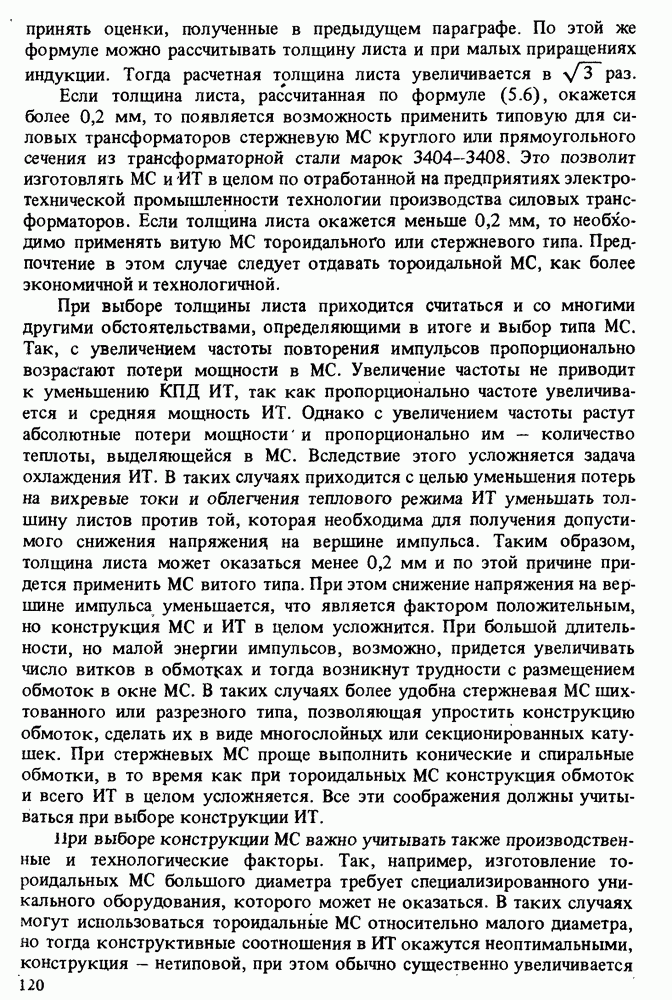 принять оценки, полученные в предыдущем параграфе. По этой же формуле можно рассчитывать толщину листа и при малых приращениях индукции. Тогда расчетная толщина листа увеличивается в $\sqrt{3}$ раз.

Если толщина листа, рассчитанная по формуле (5.6), окажется более 0,2 мм, то появляется возможность применить типовую для силовых трансформаторов стержневую МС круглого или прямоугольного сечения из трансформаторной стали марок 3404–3408. Это позволит изготовлять МС и ИТ в целом по отработанной на предприятиях электротехнической промышленности технологии производства силовых трансформаторов. Если толщина листа окажется меньше 0,2 мм, то необходимо применять витую МС тороидального или стержневого типа. Предпочтение в этом случае следует отдавать тороидальной МС, как более экономичной и технологичной.

При выборе толщины листа приходится считаться и со многими другими обстоятельствами, определяющими в итоге и выбор типа МС. Так, с увеличением частоты повторения импульсов пропорционально возрастают потери мощности в МС. Увеличение частоты не приводит к уменьшению КПД ИТ, так как пропорционально частоте увеличивается и средняя мощность ИТ. Однако с увеличением частоты растут абсолютные потери мощности и пропорционально им – количество теплоты, выделяющейся в МС. Вследствие этого усложняется задача охлаждения ИТ. В таких случаях приходится с целью уменьшения потерь на вихревые токи и облегчения теплового режима ИТ уменьшать толщину листов против той, которая необходима для получения допустимого снижения напряжения на вершине импульса. Таким образом, толщина листа может оказаться менее 0,2 мм и по этой причине придется применить МС витого типа. При этом снижение напряжения на вершине импульса уменьшается, что является фактором положительным, но конструкция МС и ИТ в целом усложнится. При большой длительности, но малой энергии импульсов, возможно, придется увеличивать число витков в обмотках и тогда возникнут трудности с размещением обмоток в окне МС. В таких случаях более удобна стержневая МС шихтованного или разрезного типа, позволяющая упростить конструкцию обмоток, сделать их в виде многослойных или секционированных катушек. При стержневых МС проще выполнить конические и спиральные обмотки, в то время как при тороидальных МС конструкция обмоток и всего ИТ в целом усложняется. Все эти соображения должны учитываться при выборе конструкции ИТ.

При выборе конструкции МС важно учитывать также производственные и технологические факторы. Так, например, изготовление тороидальных МС большого диаметра требует специализированного уникального оборудования, которого может не оказаться. В таких случаях могут использоваться тороидальные МС относительно малого диаметра, но тогда конструктивные соотношения в ИТ окажутся неоптимальными, конструкция – нетиповой, при этом обычно существенно увеличивается

120